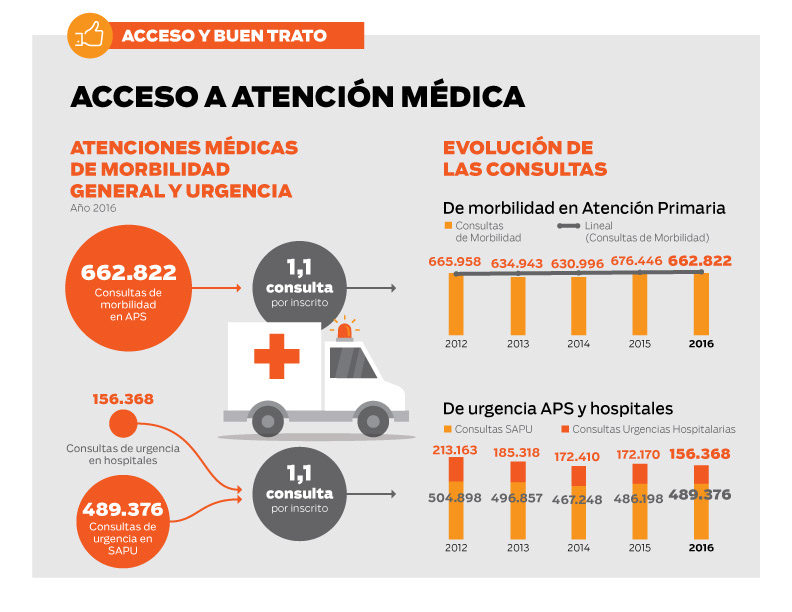 ACCESO Y BUEN TRATO

ACCESO A ATENCIÓN MÉDICA

ATENCIONES MÉDICAS DE MORBILIDAD GENERAL Y URGENCIA
Año 2016

662.822
Consultas de morbilidad en APS

1,1 consulta por inscrito

156.368
Consultas de urgencia en hospitales

489.376
Consultas de urgencia en SAPU

1,1 consulta por inscrito

EVOLUCIÓN DE LAS CONSULTAS

De morbilidad en Atención Primaria
Consultas de Morbilidad
Lineal (Consultas de Morbilidad)

665.958 634.943 630.996 676.446 662.822
2012 2013 2014 2015 2016

De urgencia APS y hospitales
Consultas SAPU
Consultas Urgencias Hospitalarias

213.163 185.318 172.410 172.170 156.368
504.898 496.857 467.248 486.198 489.376
2012 2013 2014 2015 2016